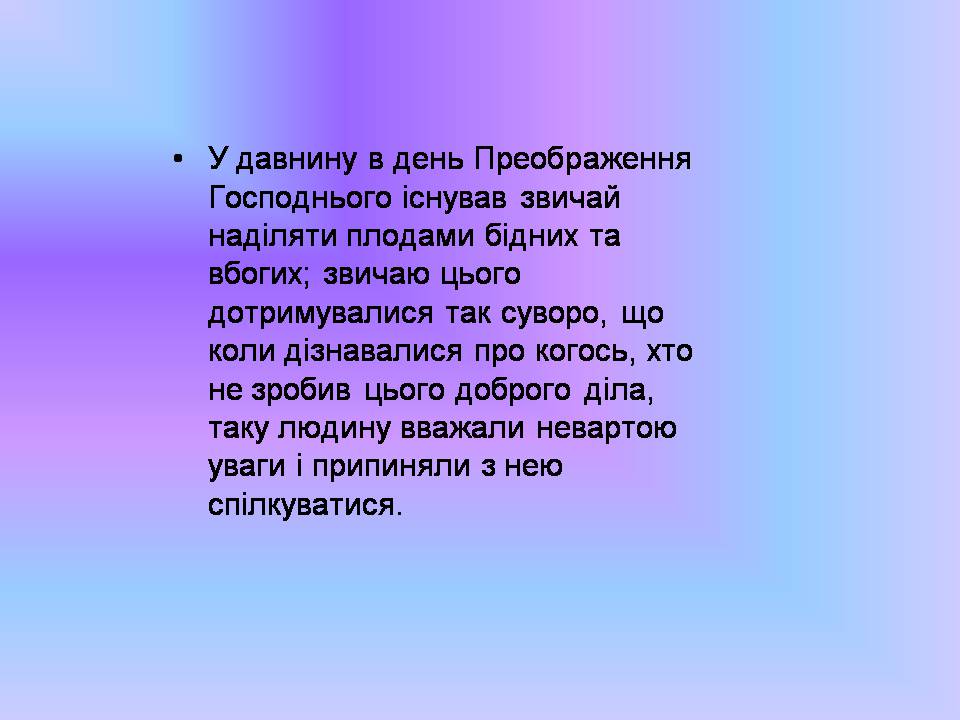 • У давнину в день Преображення Господнього існував звичай наділяти плодами бідних та вбогих; звичаю цього дотримувалися так суворо, що коли дізнавалися про когось, хто не зробив цього доброго діла, таку людину вважали невартою уваги і припиняли з нею спілкуватися.